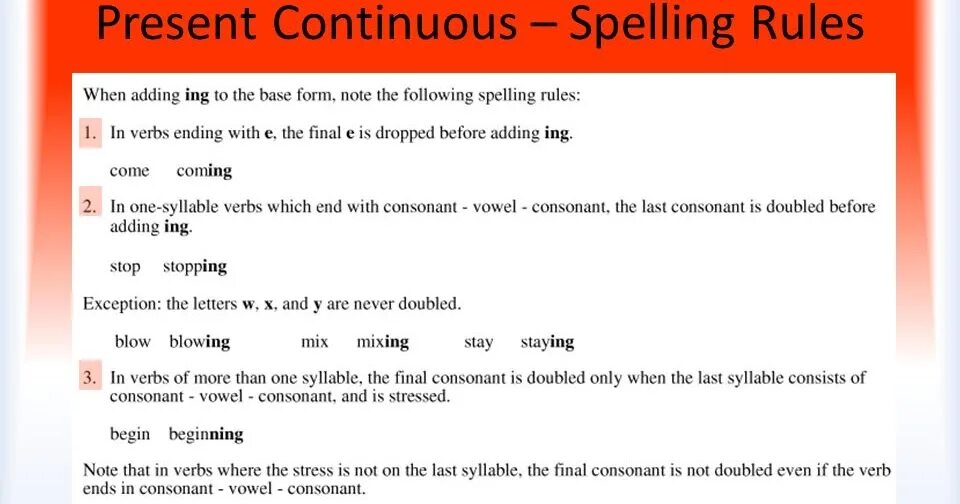 Present Continuous – Spelling Rules

When adding ing to the base form, note the following spelling rules:

1. In verbs ending with e, the final e is dropped before adding ing.

come coming

2. In one-syllable verbs which end with consonant - vowel - consonant, the last consonant is doubled before adding ing.

stop stopping

Exception: the letters w, x, and y are never doubled.

blow blowing mix mixing stay staying

3. In verbs of more than one syllable, the final consonant is doubled only when the last syllable consists of consonant - vowel - consonant, and is stressed.

begin beginning

Note that in verbs where the stress is not on the last syllable, the final consonant is not doubled even if the verb ends in consonant - vowel - consonant.